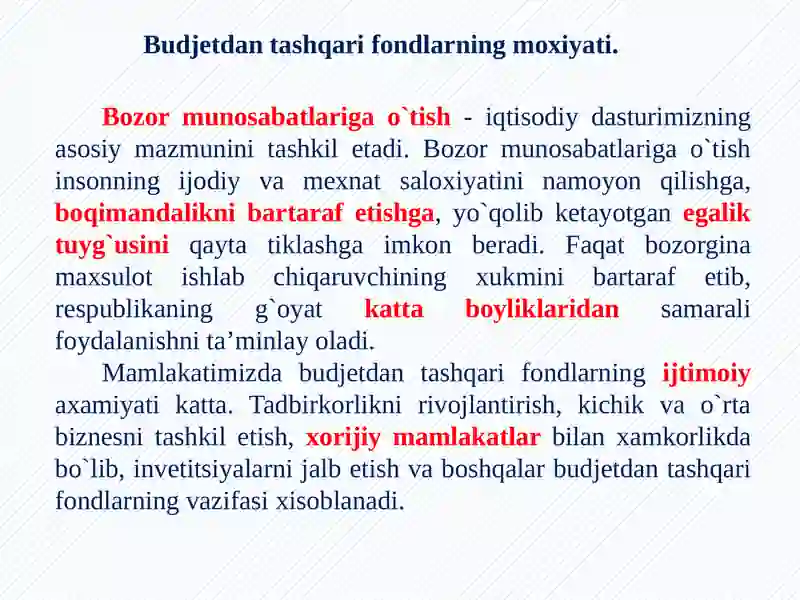 Budjetdan tashqari fondlarning moxiyati.

Bozor munosabatlariga o`tish - iqtisodiy dasturimizning asosiy mazmunini tashkil etadi. Bozor munosabatlariga o`tish insonning ijodiy va mexnat saloxiyatini namoyon qilishga, boqimandalikni bartaraf etishga, yo`qolib ketayotgan egalik tuyg`usini qayta tiklashga imkon beradi. Faqat bozorgina maxsulot ishlab chiqaruvchining xukmini bartaraf etib, respublikaning g`oyat katta boyliklaridan samarali foydalanishni ta’minlay oladi.

Mamlakatimizda budjetdan tashqari fondlarning ijtimoiy axamiyati katta. Tadbirkorlikni rivojlantirish, kichik va o`rta biznesni tashkil etish, xorijiy mamlakatlar bilan xamkorlikda bo`lib, invetitsiyalarni jalb etish va boshqalar budjetdan tashqari fondlarning vazifasi xisoblanadi.